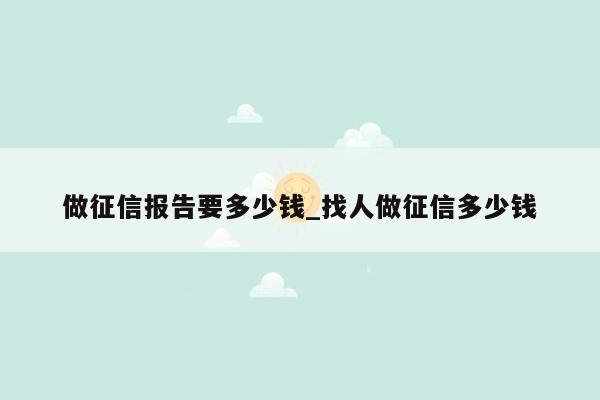 做征信报告要多少钱_找人做征信多少钱